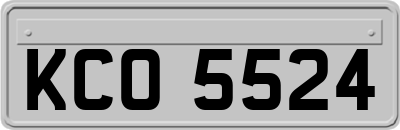 KCO 5524